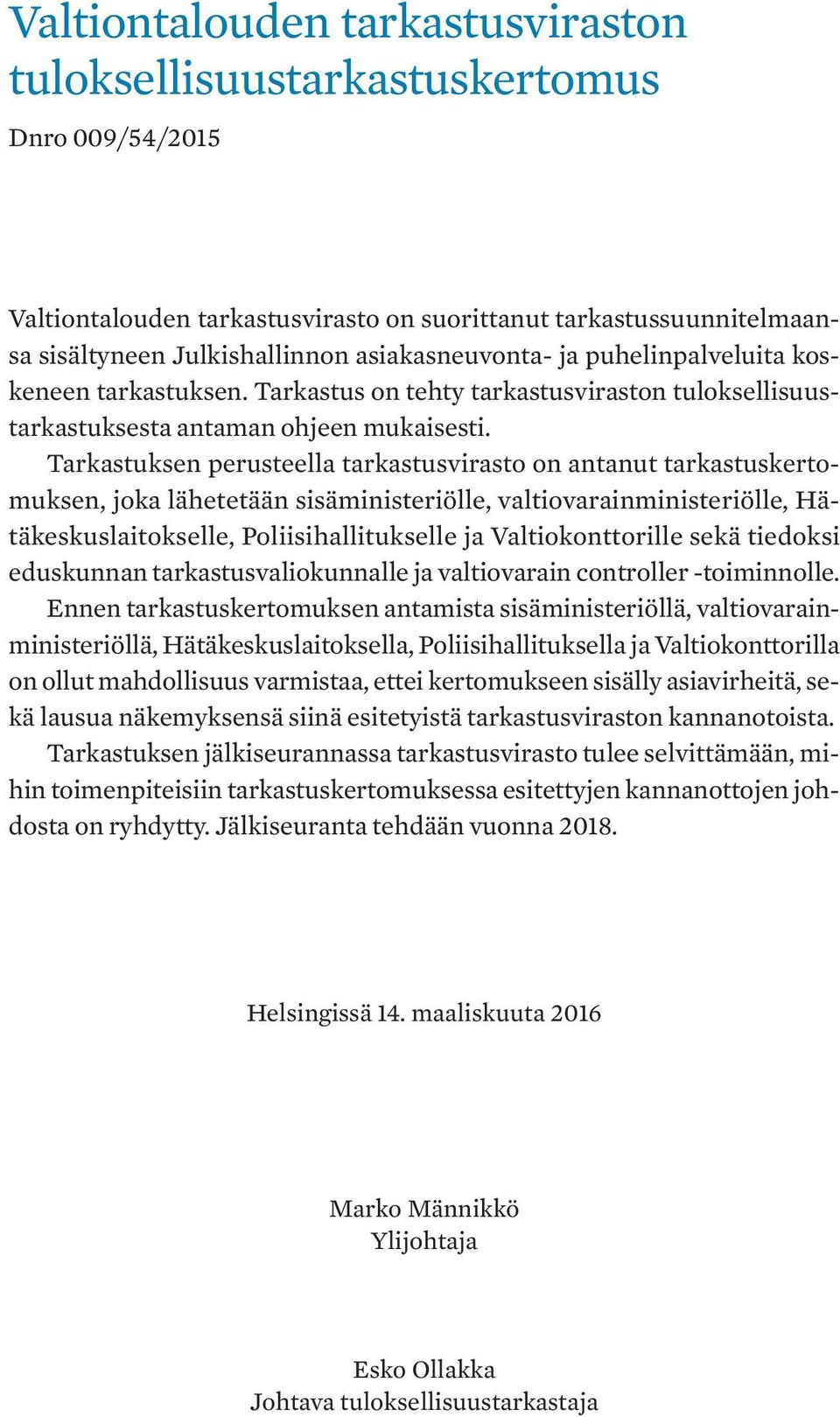 Valtiontalouden tarkastusviraston tuloksellisuustarkastuskertomus

Dnro 009/54/2015

Valtiontalouden tarkastusvirasto on suorittanut tarkastussuunnitelmaansa sisältyneen Julkishallinnon asiakasneuvonta- ja puhelinpalveluita koskeneen tarkastuksen. Tarkastus on tehty tarkastusviraston tuloksellisuustarkastuksesta antaman ohjeen mukaisesti.

Tarkastuksen perusteella tarkastusvirasto on antanut tarkastuskertomuksen, joka lähetetään sisäministeriölle, valtiovarainministeriölle, Hätäkeskuslaitokselle, Poliisihallitukselle ja Valtiokonttorille sekä tiedoksi eduskunnan tarkastusvaliokunnalle ja valtiovarain controller -toiminnolle.

Ennen tarkastuskertomuksen antamista sisäministeriöllä, valtiovarainministeriöllä, Hätäkeskuslaitoksella, Poliisihallituksella ja Valtiokonttorilla on ollut mahdollisuus varmistaa, ettei kertomukseen sisälly asiavirheitä, sekä lausua näkemyksensä siinä esitetyistä tarkastusviraston kannanotoista.

Tarkastuksen jälkiseurannassa tarkastusvirasto tulee selvittämään, mihin toimenpiteisiin tarkastuskertomuksessa esitettyjen kannanottojen johdosta on ryhdytty. Jälkiseuranta tehdään vuonna 2018.

Helsingissä 14. maaliskuuta 2016

Marko Männikkö
Ylijohtaja

Esko Ollakka
Johtava tuloksellisuustarkastaja